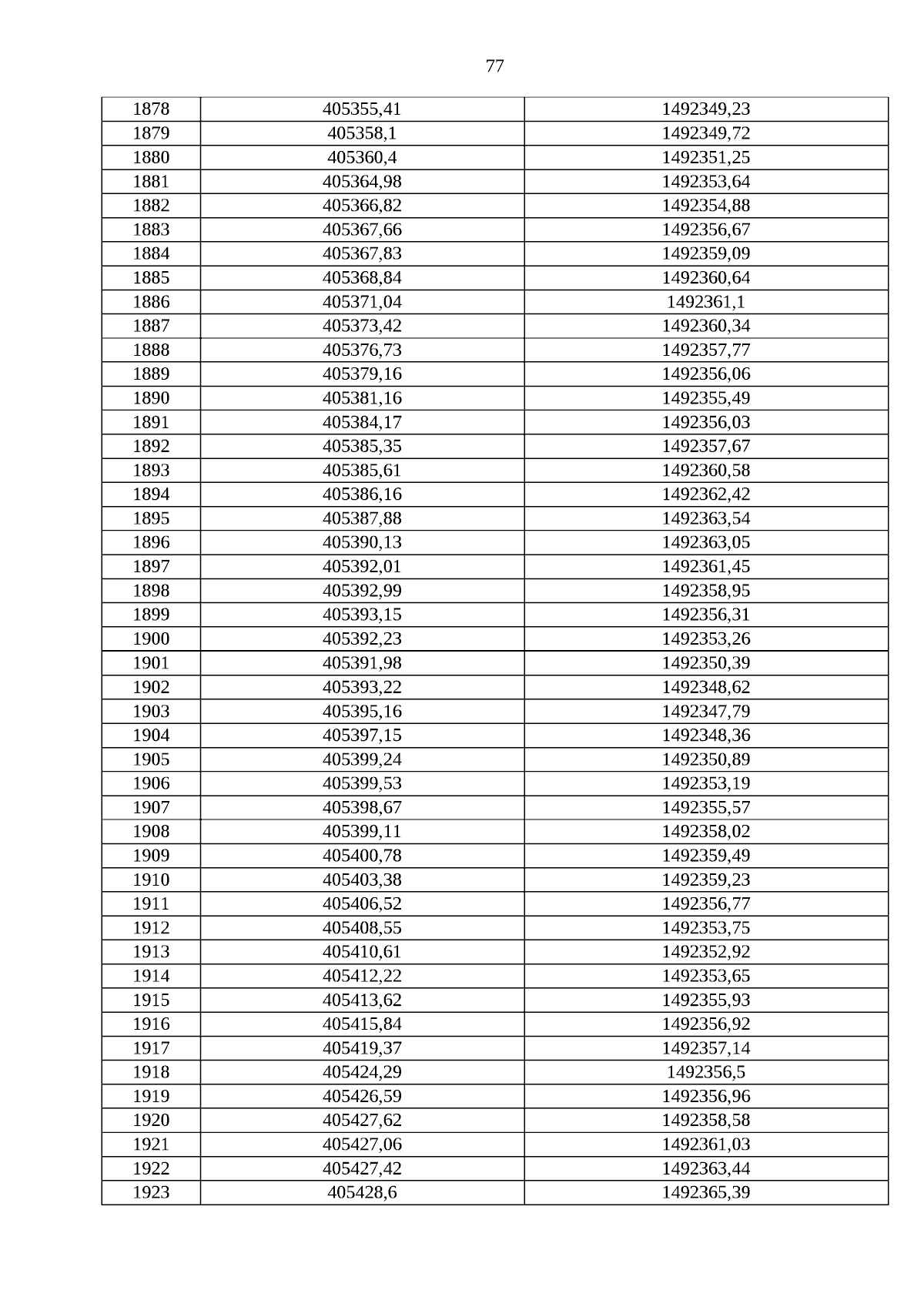 77

| 1878 | 405355,41 | 1492349,23 |
|---|---|---|
| 1879 | 405358,1 | 1492349,72 |
| 1880 | 405360,4 | 1492351,25 |
| 1881 | 405364,98 | 1492353,64 |
| 1882 | 405366,82 | 1492354,88 |
| 1883 | 405367,66 | 1492356,67 |
| 1884 | 405367,83 | 1492359,09 |
| 1885 | 405368,84 | 1492360,64 |
| 1886 | 405371,04 | 1492361,1 |
| 1887 | 405373,42 | 1492360,34 |
| 1888 | 405376,73 | 1492357,77 |
| 1889 | 405379,16 | 1492356,06 |
| 1890 | 405381,16 | 1492355,49 |
| 1891 | 405384,17 | 1492356,03 |
| 1892 | 405385,35 | 1492357,67 |
| 1893 | 405385,61 | 1492360,58 |
| 1894 | 405386,16 | 1492362,42 |
| 1895 | 405387,88 | 1492363,54 |
| 1896 | 405390,13 | 1492363,05 |
| 1897 | 405392,01 | 1492361,45 |
| 1898 | 405392,99 | 1492358,95 |
| 1899 | 405393,15 | 1492356,31 |
| 1900 | 405392,23 | 1492353,26 |
| 1901 | 405391,98 | 1492350,39 |
| 1902 | 405393,22 | 1492348,62 |
| 1903 | 405395,16 | 1492347,79 |
| 1904 | 405397,15 | 1492348,36 |
| 1905 | 405399,24 | 1492350,89 |
| 1906 | 405399,53 | 1492353,19 |
| 1907 | 405398,67 | 1492355,57 |
| 1908 | 405399,11 | 1492358,02 |
| 1909 | 405400,78 | 1492359,49 |
| 1910 | 405403,38 | 1492359,23 |
| 1911 | 405406,52 | 1492356,77 |
| 1912 | 405408,55 | 1492353,75 |
| 1913 | 405410,61 | 1492352,92 |
| 1914 | 405412,22 | 1492353,65 |
| 1915 | 405413,62 | 1492355,93 |
| 1916 | 405415,84 | 1492356,92 |
| 1917 | 405419,37 | 1492357,14 |
| 1918 | 405424,29 | 1492356,5 |
| 1919 | 405426,59 | 1492356,96 |
| 1920 | 405427,62 | 1492358,58 |
| 1921 | 405427,06 | 1492361,03 |
| 1922 | 405427,42 | 1492363,44 |
| 1923 | 405428,6 | 1492365,39 |